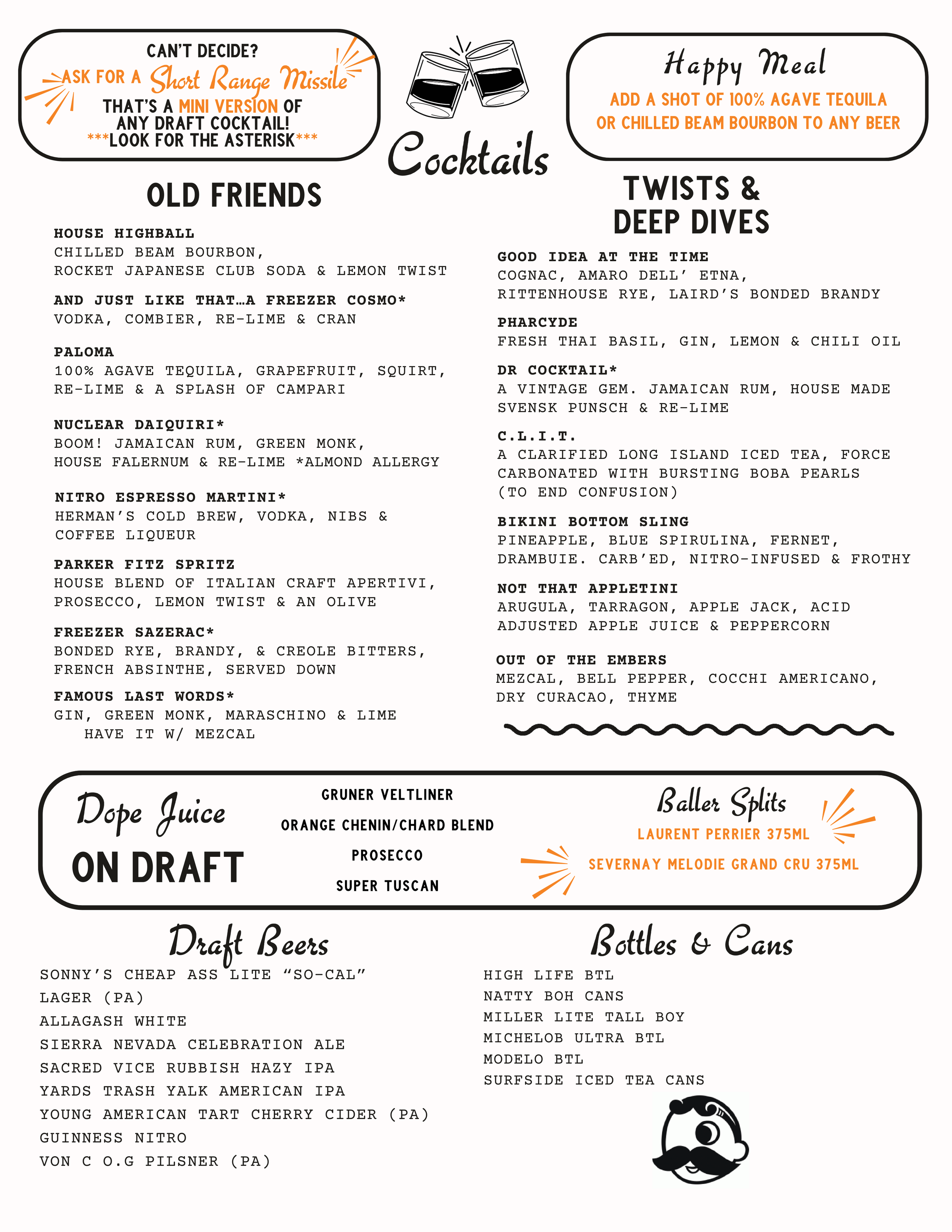 CAN'T DECIDE?
ASK FOR A Short Range Missile
THAT'S A MINI VERSION OF ANY DRAFT COCKTAIL!
***LOOK FOR THE ASTERISK***

Cocktails

Happy Meal
ADD A SHOT OF 100% AGAVE TEQUILA OR CHILLED BEAM BOURBON TO ANY BEER

OLD FRIENDS

HOUSE HIGHBALL
CHILLED BEAM BOURBON, ROCKET JAPANESE CLUB SODA & LEMON TWIST

AND JUST LIKE THAT…A FREEZER COSMO*
VODKA, COMBIER, RE-LIME & CRAN

PALOMA
100% AGAVE TEQUILA, GRAPEFRUIT, SQUIRT, RE-LIME & A SPLASH OF CAMPARI

NUCLEAR DAIQUIRI*
BOOM! JAMAICAN RUM, GREEN MONK, HOUSE FALERNUM & RE-LIME *ALMOND ALLERGY

NITRO ESPRESSO MARTINI*
HERMAN'S COLD BREW, VODKA, NIBS & COFFEE LIQUEUR

PARKER FITZ SPRITZ
HOUSE BLEND OF ITALIAN CRAFT APERTIVI, PROSECCO, LEMON TWIST & AN OLIVE

FREEZER SAZERAC*
BONDED RYE, BRANDY, & CREOLE BITTERS, FRENCH ABSINTHE, SERVED DOWN

FAMOUS LAST WORDS*
GIN, GREEN MONK, MARASCHINO & LIME
HAVE IT W/ MEZCAL

TWISTS & DEEP DIVES

GOOD IDEA AT THE TIME
COGNAC, AMARO DELL' ETNA, RITTENHOUSE RYE, LAIRD'S BONDED BRANDY

PHARCYDE
FRESH THAI BASIL, GIN, LEMON & CHILI OIL

DR COCKTAIL*
A VINTAGE GEM. JAMAICAN RUM, HOUSE MADE SVENSK PUNSCH & RE-LIME

C.L.I.T.
A CLARIFIED LONG ISLAND ICED TEA, FORCE CARBONATED WITH BURSTING BOBA PEARLS (TO END CONFUSION)

BIKINI BOTTOM SLING
PINEAPPLE, BLUE SPIRULINA, FERNET, DRAMBUIE. CARB'ED, NITRO-INFUSED & FROTHY

NOT THAT APPLETINI
ARUGULA, TARRAGON, APPLE JACK, ACID ADJUSTED APPLE JUICE & PEPPERCORN

OUT OF THE EMBERS
MEZCAL, BELL PEPPER, COCCHI AMERICANO, DRY CURACAO, THYME

Dope Juice
ON DRAFT

GRUNER VELTLINER
ORANGE CHENIN/CHARD BLEND
PROSECCO
SUPER TUSCAN

Baller Splits
LAURENT PERRIER 375ML
SEVERNAY MELODIE GRAND CRU 375ML

Draft Beers
SONNY'S CHEAP ASS LITE "SO-CAL"
LAGER (PA)
ALLAGASH WHITE
SIERRA NEVADA CELEBRATION ALE
SACRED VICE RUBBISH HAZY IPA
YARDS TRASH YALK AMERICAN IPA
YOUNG AMERICAN TART CHERRY CIDER (PA)
GUINNESS NITRO
VON C O.G PILSNER (PA)

Bottles & Cans
HIGH LIFE BTL
NATTY BOH CANS
MILLER LITE TALL BOY
MICHELOB ULTRA BTL
MODELO BTL
SURFSIDE ICED TEA CANS